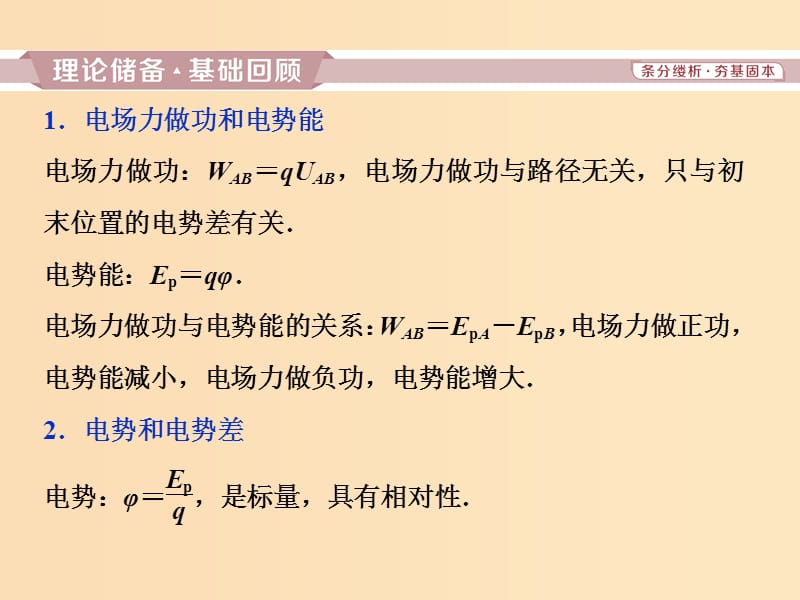 理论储备·基础回顾

条分缕析·夯基固本

1．电场力做功和电势能

电场力做功：$W_{AB}=qU_{AB}$，电场力做功与路径无关，只与初末位置的电势差有关.

电势能：$E_p=q\varphi$.

电场力做功与电势能的关系：$W_{AB}=E_{pA}-E_{pB}$，电场力做正功，电势能减小，电场力做负功，电势能增大.

2．电势和电势差

电势：$\varphi=\frac{E_p}{q}$，是标量，具有相对性.